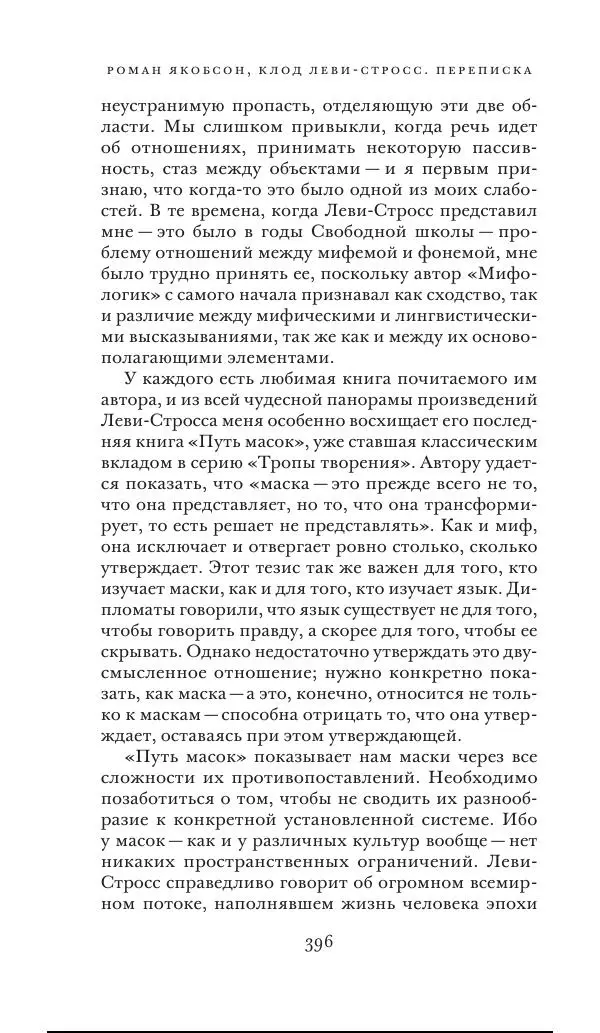 РОМАН ЯКОБСОН, КЛОД ЛЕВИ-СТРОСС. ПЕРЕПИСКА

неустранимую пропасть, отделяющую эти две области. Мы слишком привыкли, когда речь идет об отношениях, принимать некоторую пассивность, стаз между объектами — и я первым признаю, что когда-то это было одной из моих слабостей. В те времена, когда Леви-Стросс представил мне — это было в годы Свободной школы — проблему отношений между мифемой и фонемой, мне было трудно принять ее, поскольку автор «Мифологик» с самого начала признавал как сходство, так и различие между мифическими и лингвистическими высказываниями, так же как и между их основополагающими элементами.

У каждого есть любимая книга почитаемого им автора, и из всей чудесной панорамы произведений Леви-Стросса меня особенно восхищает его последняя книга «Путь масок», уже ставшая классическим вкладом в серию «Тропы творения». Автору удается показать, что «маска — это прежде всего не то, что она представляет, но то, что она трансформирует, то есть решает не представлять». Как и миф, она исключает и отвергает ровно столько, сколько утверждает. Этот тезис так же важен для того, кто изучает маски, как и для того, кто изучает язык. Дипломаты говорили, что язык существует не для того, чтобы говорить правду, а скорее для того, чтобы ее скрывать. Однако недостаточно утверждать это двусмысленное отношение; нужно конкретно показать, как маска — а это, конечно, относится не только к маскам — способна отрицать то, что она утверждает, оставаясь при этом утверждающей.

«Путь масок» показывает нам маски через все сложности их противопоставлений. Необходимо позаботиться о том, чтобы не сводить их разнообразие к конкретной установленной системе. Ибо у масок — как и у различных культур вообще — нет никаких пространственных ограничений. Леви-Стросс справедливо говорит об огромном всемирном потоке, наполнявшем жизнь человека эпохи

396